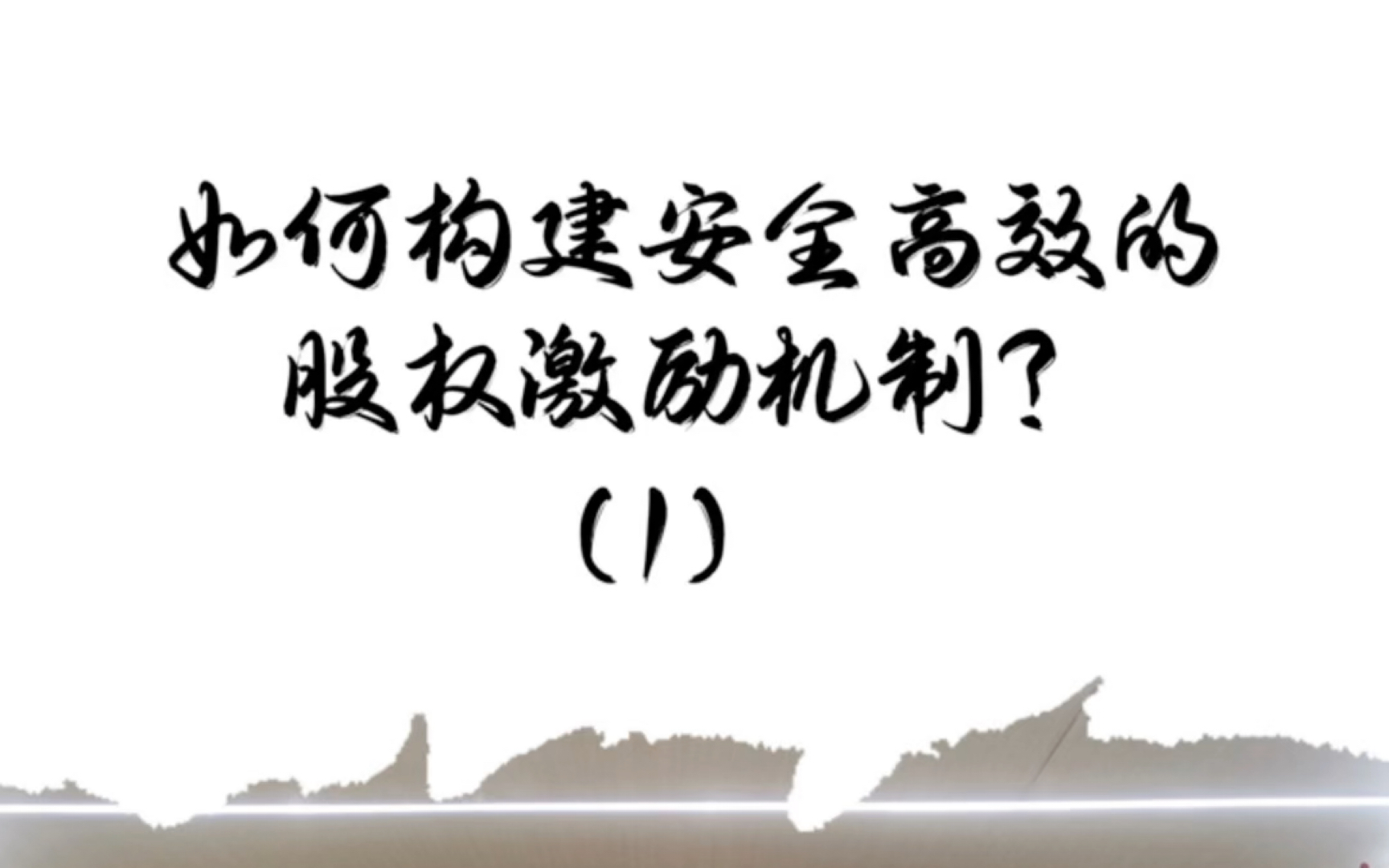 如何构建安全高效的股权激励机制？
（1）